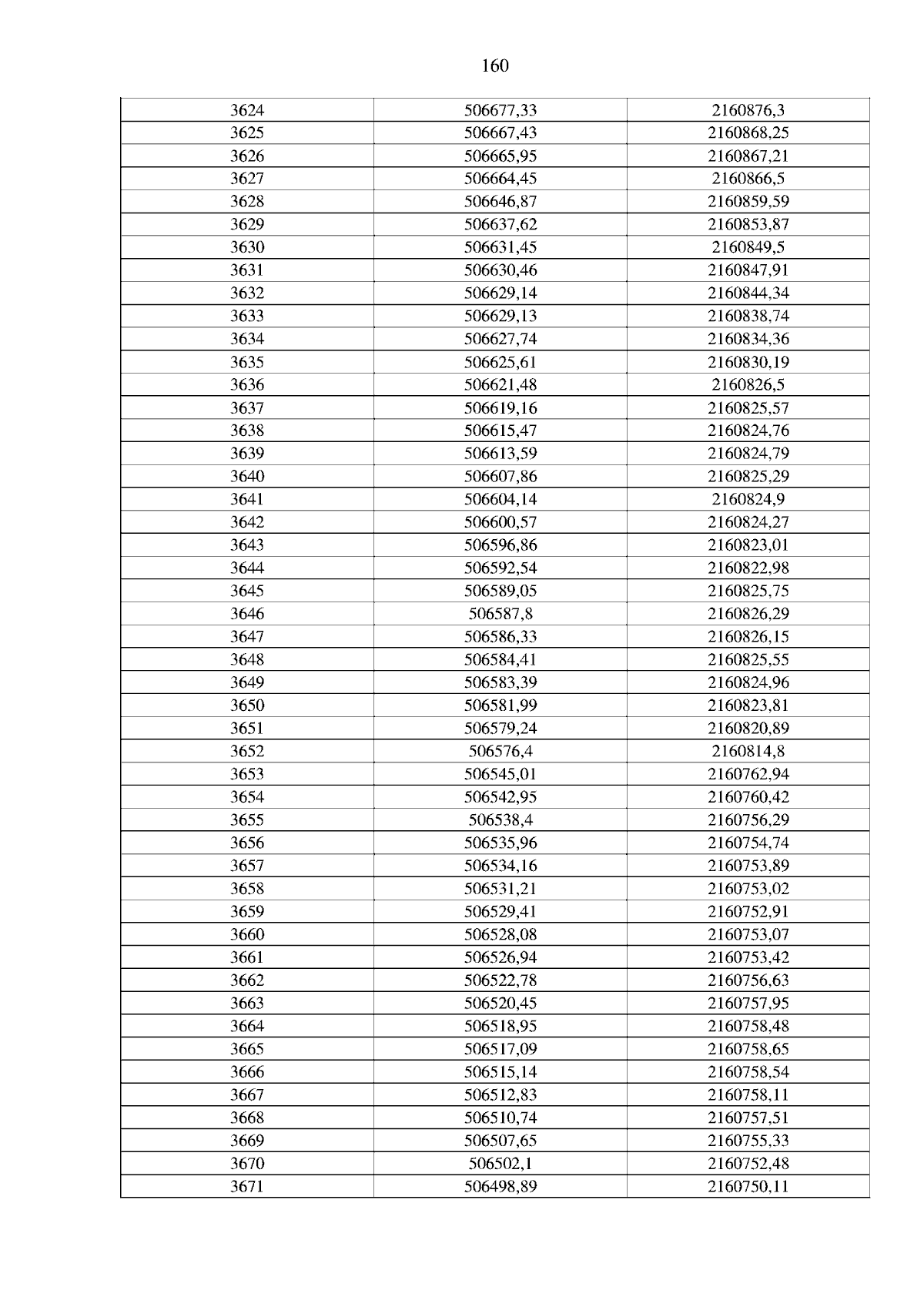 160

| 3624 | 506677,33 | 2160876,3 |
|---|---|---|
| 3625 | 506667,43 | 2160868,25 |
| 3626 | 506665,95 | 2160867,21 |
| 3627 | 506664,45 | 2160866,5 |
| 3628 | 506646,87 | 2160859,59 |
| 3629 | 506637,62 | 2160853,87 |
| 3630 | 506631,45 | 2160849,5 |
| 3631 | 506630,46 | 2160847,91 |
| 3632 | 506629,14 | 2160844,34 |
| 3633 | 506629,13 | 2160838,74 |
| 3634 | 506627,74 | 2160834,36 |
| 3635 | 506625,61 | 2160830,19 |
| 3636 | 506621,48 | 2160826,5 |
| 3637 | 506619,16 | 2160825,57 |
| 3638 | 506615,47 | 2160824,76 |
| 3639 | 506613,59 | 2160824,79 |
| 3640 | 506607,86 | 2160825,29 |
| 3641 | 506604,14 | 2160824,9 |
| 3642 | 506600,57 | 2160824,27 |
| 3643 | 506596,86 | 2160823,01 |
| 3644 | 506592,54 | 2160822,98 |
| 3645 | 506589,05 | 2160825,75 |
| 3646 | 506587,8 | 2160826,29 |
| 3647 | 506586,33 | 2160826,15 |
| 3648 | 506584,41 | 2160825,55 |
| 3649 | 506583,39 | 2160824,96 |
| 3650 | 506581,99 | 2160823,81 |
| 3651 | 506579,24 | 2160820,89 |
| 3652 | 506576,4 | 2160814,8 |
| 3653 | 506545,01 | 2160762,94 |
| 3654 | 506542,95 | 2160760,42 |
| 3655 | 506538,4 | 2160756,29 |
| 3656 | 506535,96 | 2160754,74 |
| 3657 | 506534,16 | 2160753,89 |
| 3658 | 506531,21 | 2160753,02 |
| 3659 | 506529,41 | 2160752,91 |
| 3660 | 506528,08 | 2160753,07 |
| 3661 | 506526,94 | 2160753,42 |
| 3662 | 506522,78 | 2160756,63 |
| 3663 | 506520,45 | 2160757,95 |
| 3664 | 506518,95 | 2160758,48 |
| 3665 | 506517,09 | 2160758,65 |
| 3666 | 506515,14 | 2160758,54 |
| 3667 | 506512,83 | 2160758,11 |
| 3668 | 506510,74 | 2160757,51 |
| 3669 | 506507,65 | 2160755,33 |
| 3670 | 506502,1 | 2160752,48 |
| 3671 | 506498,89 | 2160750,11 |